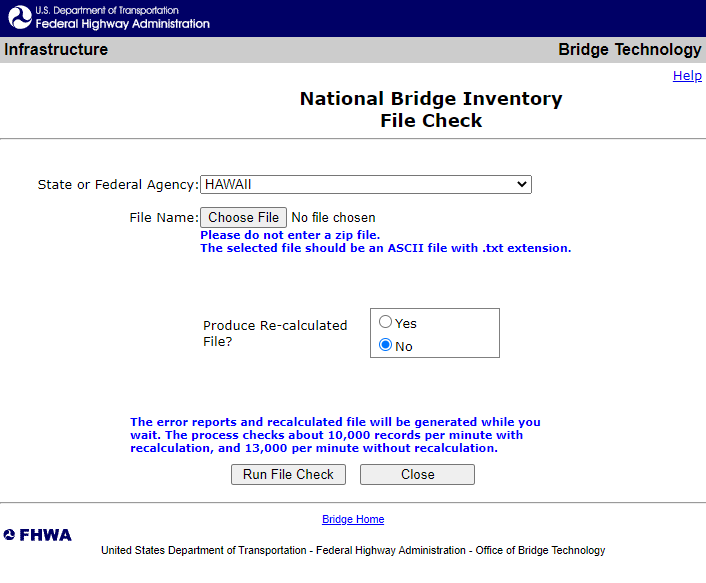 U.S. Department of Transportation
Federal Highway Administration

Infrastructure

Bridge Technology

Help

National Bridge Inventory
File Check

State or Federal Agency: HAWAII

File Name: Choose File No file chosen
Please do not enter a zip file.
The selected file should be an ASCII file with .txt extension.

Produce Re-calculated File?
Yes
No

The error reports and recalculated file will be generated while you wait. The process checks about 10,000 records per minute with recalculation, and 13,000 per minute without recalculation.

Run File Check
Close

Bridge Home

FHWA

United States Department of Transportation - Federal Highway Administration - Office of Bridge Technology